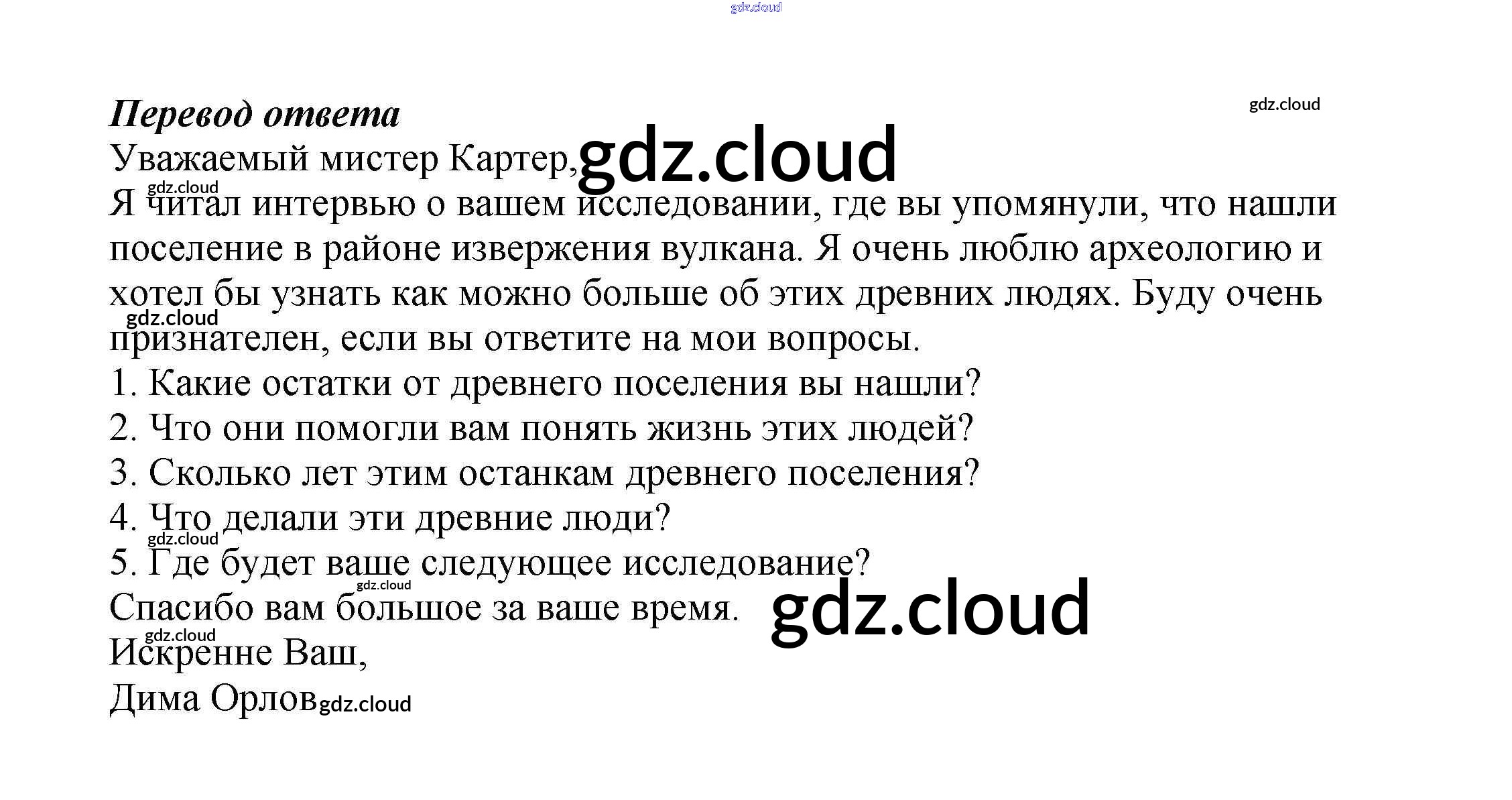 gdz.cloud

Перевод ответа

gdz.cloud

Уважаемый мистер Картер, gdz.cloud

gdz.cloud

Я читал интервью о вашем исследовании, где вы упомянули, что нашли поселение в районе извержения вулкана. Я очень люблю археологию и хотел бы узнать как можно больше об этих древних людях. Буду очень gdz.cloud признателен, если вы ответите на мои вопросы.

1. Какие остатки от древнего поселения вы нашли?

2. Что они помогли вам понять жизнь этих людей?

3. Сколько лет этим останкам древнего поселения?

4. Что делали эти древние люди?

gdz.cloud

5. Где будет ваше следующее исследование?

gdz.cloud

Спасибо вам большое за ваше время. gdz.cloud

gdz.cloud

Искренне Ваш,

Дима Орлов gdz.cloud